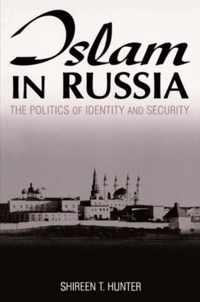 Islam
IN RUSSIA
THE POLITICS OF IDENTITY AND SECURITY

SHIREEN T. HUNTER